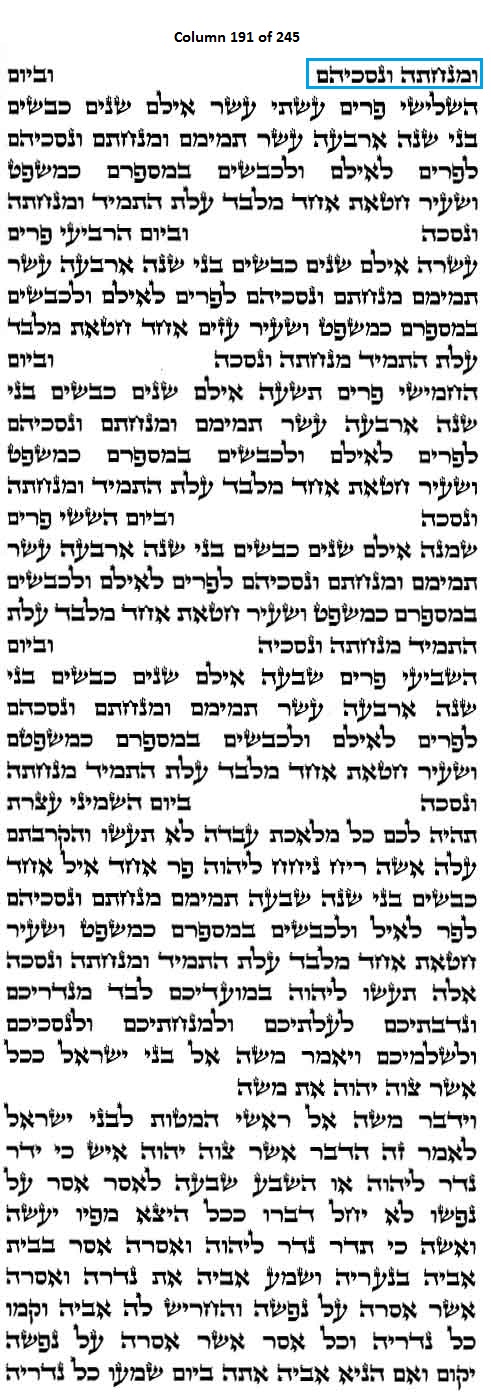 Column 191 of 245

ומנחתה ונסכיהם וביום
השלישי פרים עשתי עשר אילם שנים כבשים
בני שנה ארבעה עשר תמימם ומנחתם ונסכיהם
לפרים לאילם ולכבשים במספרם כמשפט
ושעיר חטאת אחד מלבד עלת התמיד ומנחתה
ונסכה וביום הרביעי פרים
עשרה אילם שנים כבשים בני שנה ארבעה עשר
תמימם מנחתם ונסכיהם לפרים לאילם ולכבשים
במספרם כמשפט ושעיר עזים אחד חטאת מלבד
עלת התמיד מנחתה ונסכה וביום
החמישי פרים תשעה אילם שנים כבשים בני
שנה ארבעה עשר תמימם ומנחתם ונסכיהם
לפרים לאילם ולכבשים במספרם כמשפט
ושעיר חטאת אחד מלבד עלת התמיד ומנחתה
ונסכה וביום הששי פרים
שמנה אילם שנים כבשים בני שנה ארבעה עשר
תמימם ומנחתם ונסכיהם לפרים לאילם ולכבשים
במספרם כמשפט ושעיר חטאת אחד מלבד עלת
התמיד מנחתה ונסכיה וביום
השביעי פרים שבעה אילם שנים כבשים בני
שנה ארבעה עשר תמימם ומנחתם ונסכהם
לפרים לאילם ולכבשים במספרם כמשפטם
ושעיר חטאת אחד מלבד עלת התמיד מנחתה
ונסכה ביום השמיני עצרת
תהיה לכם כל מלאכת עבדה לא תעשו והקרבתם
עלה אשה ריח ניחח ליהוה פר אחד איל אחד
כבשים בני שנה שבעה תמימם מנחתם ונסכיהם
לפר לאיל ולכבשים במספרם כמשפט ושעיר
חטאת אחד מלבד עלת התמיד ומנחתה ונסכה
אלה תעשו ליהוה במועדיכם לבד מנדריכם
ונדבתיכם לעלתיכם ולמנחתיכם ולנסכיכם
ולשלמיכם ויאמר משה אל בני ישראל ככל
אשר צוה יהוה את משה
וידבר משה אל ראשי המטות לבני ישראל
לאמר זה הדבר אשר צוה יהוה איש כי ידר
נדר ליהוה או השבע שבעה לאסר אסר על
נפשו לא יחל דברו ככל היצא מפיו יעשה
ואשה כי תדר נדר ליהוה ואסרה אסר בבית
אביה בנעריה ושמע אביה את נדרה ואסרה
אשר אסרה על נפשה והחריש לה אביה וקמו
כל נדריה וכל אסר אשר אסרה על נפשה
יקום ואם הניא אביה אתה ביום שמעו כל נדריה